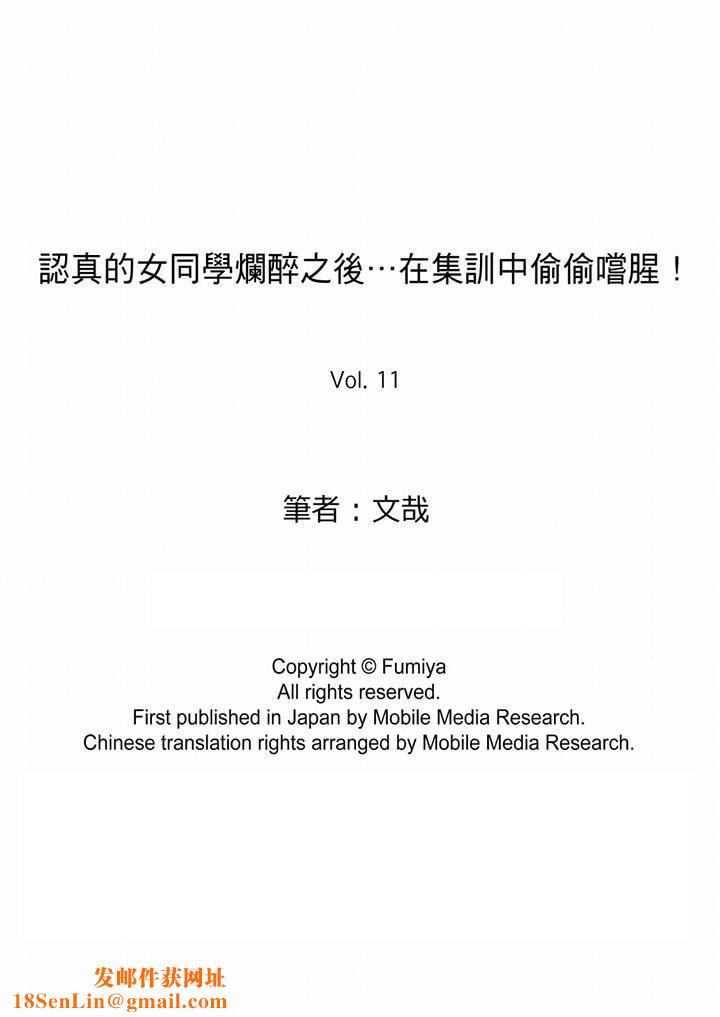 認真的女同學爛醉之後…在集訓中偷偷嚐腥！

Vol. 11

筆者：文哉

Copyright © Fumiya
All rights reserved.
First published in Japan by Mobile Media Research.
Chinese translation rights arranged by Mobile Media Research.

发邮件获网址
18SenLin@gmail.com